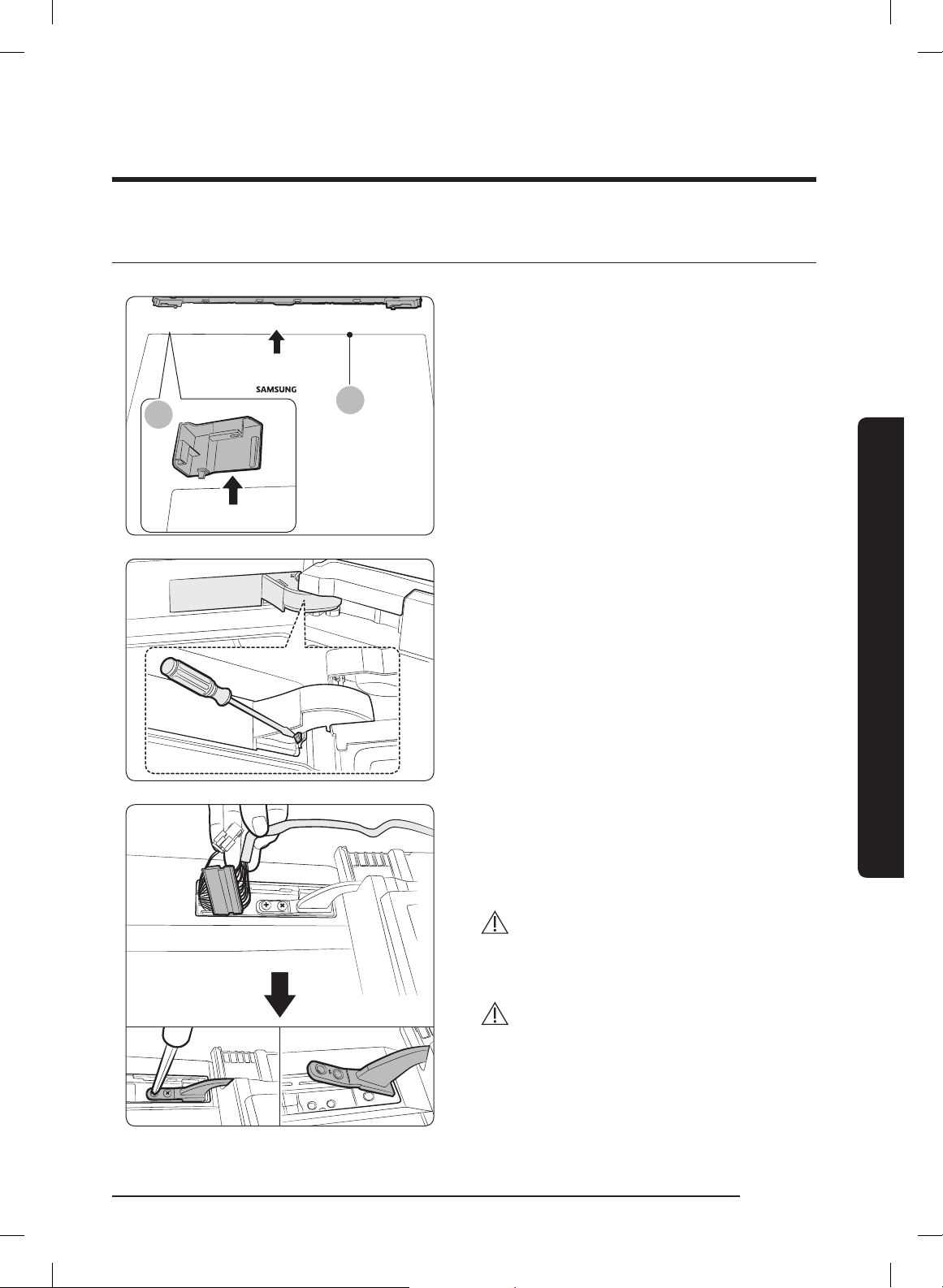 SAMSUNG